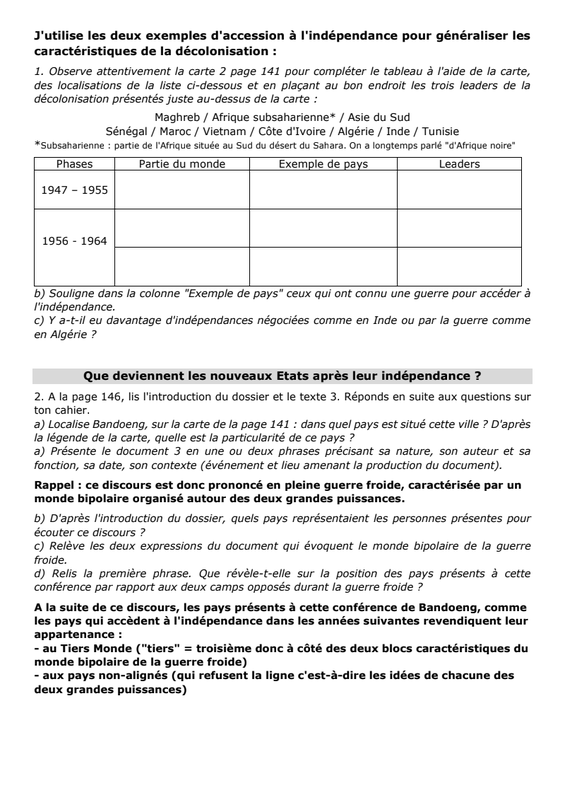 J'utilise les deux exemples d'accession à l'indépendance pour généraliser les caractéristiques de la décolonisation :

1. Observe attentivement la carte 2 page 141 pour compléter le tableau à l'aide de la carte, des localisations de la liste ci-dessous et en plaçant au bon endroit les trois leaders de la décolonisation présentés juste au-dessus de la carte :

Maghreb / Afrique subsaharienne* / Asie du Sud
Sénégal / Maroc / Vietnam / Côte d'Ivoire / Algérie / Inde / Tunisie

*Subsaharienne : partie de l'Afrique située au Sud du désert du Sahara. On a longtemps parlé "d'Afrique noire"

| Phases | Partie du monde | Exemple de pays | Leaders |
|---|---|---|---|
| 1947 – 1955 | | | |
| 1956 - 1964 | | | |
| | | | |

b) Souligne dans la colonne "Exemple de pays" ceux qui ont connu une guerre pour accéder à l'indépendance.
c) Y a-t-il eu davantage d'indépendances négociées comme en Inde ou par la guerre comme en Algérie ?

Que deviennent les nouveaux Etats après leur indépendance ?

2. A la page 146, lis l'introduction du dossier et le texte 3. Réponds en suite aux questions sur ton cahier.
a) Localise Bandoeng, sur la carte de la page 141 : dans quel pays est situé cette ville ? D'après la légende de la carte, quelle est la particularité de ce pays ?
a) Présente le document 3 en une ou deux phrases précisant sa nature, son auteur et sa fonction, sa date, son contexte (événement et lieu amenant la production du document).

Rappel : ce discours est donc prononcé en pleine guerre froide, caractérisée par un monde bipolaire organisé autour des deux grandes puissances.

b) D'après l'introduction du dossier, quels pays représentaient les personnes présentes pour écouter ce discours ?
c) Relève les deux expressions du document qui évoquent le monde bipolaire de la guerre froide.
d) Relis la première phrase. Que révèle-t-elle sur la position des pays présents à cette conférence par rapport aux deux camps opposés durant la guerre froide ?

A la suite de ce discours, les pays présents à cette conférence de Bandoeng, comme les pays qui accèdent à l'indépendance dans les années suivantes revendiquent leur appartenance :
- au Tiers Monde ("tiers" = troisième donc à côté des deux blocs caractéristiques du monde bipolaire de la guerre froide)
- aux pays non-alignés (qui refusent la ligne c'est-à-dire les idées de chacune des deux grandes puissances)